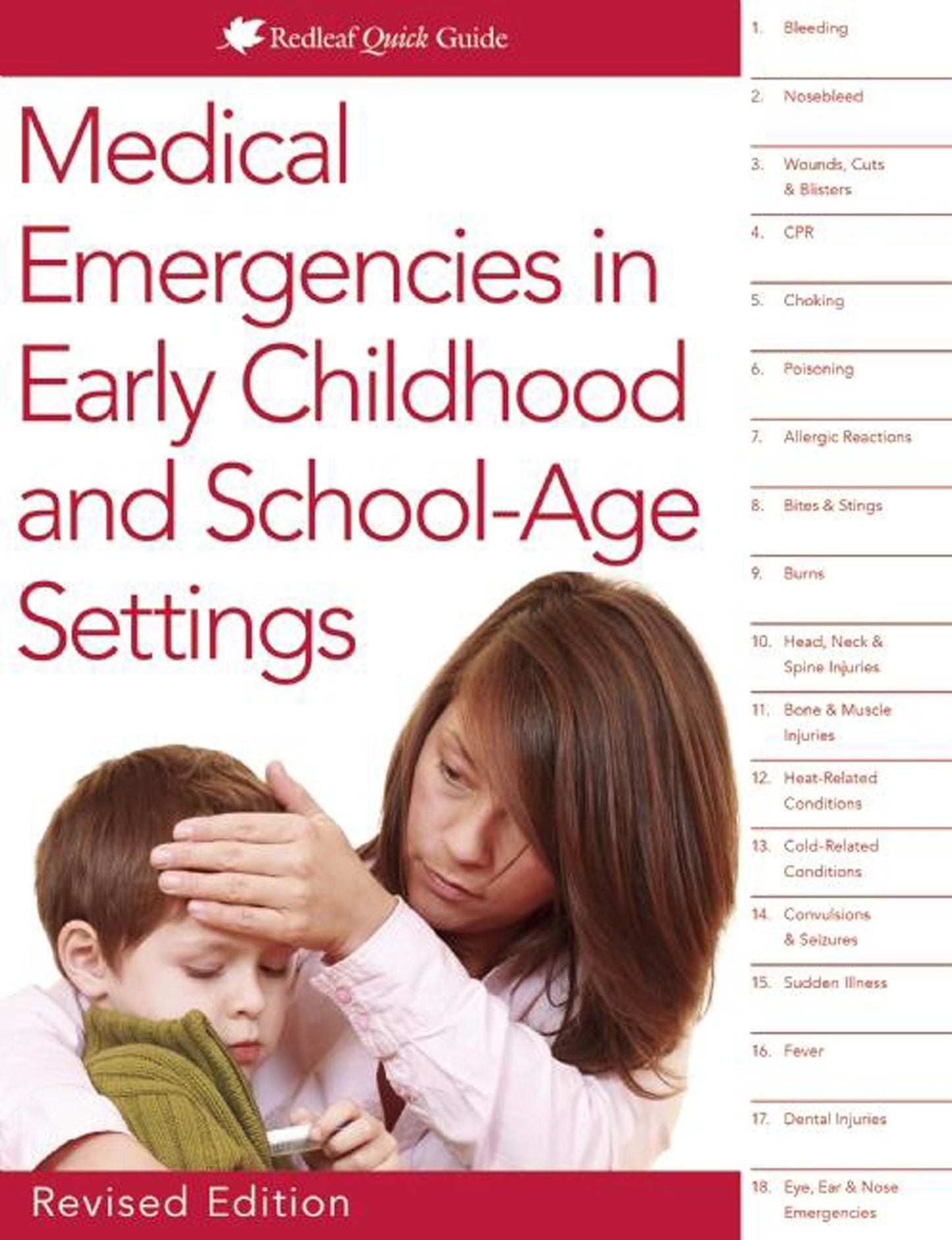 Redleaf Quick Guide

Medical Emergencies in Early Childhood and School-Age Settings

Revised Edition

1. Bleeding

2. Nosebleed

3. Wounds, Cuts & Blisters

4. CPR

5. Choking

6. Poisoning

7. Allergic Reactions

8. Bites & Stings

9. Burns

10. Head, Neck & Spine Injuries

11. Bone & Muscle Injuries

12. Heat-Related Conditions

13. Cold-Related Conditions

14. Convulsions & Seizures

15. Sudden Illness

16. Fever

17. Dental Injuries

18. Eye, Ear & Nose Emergencies